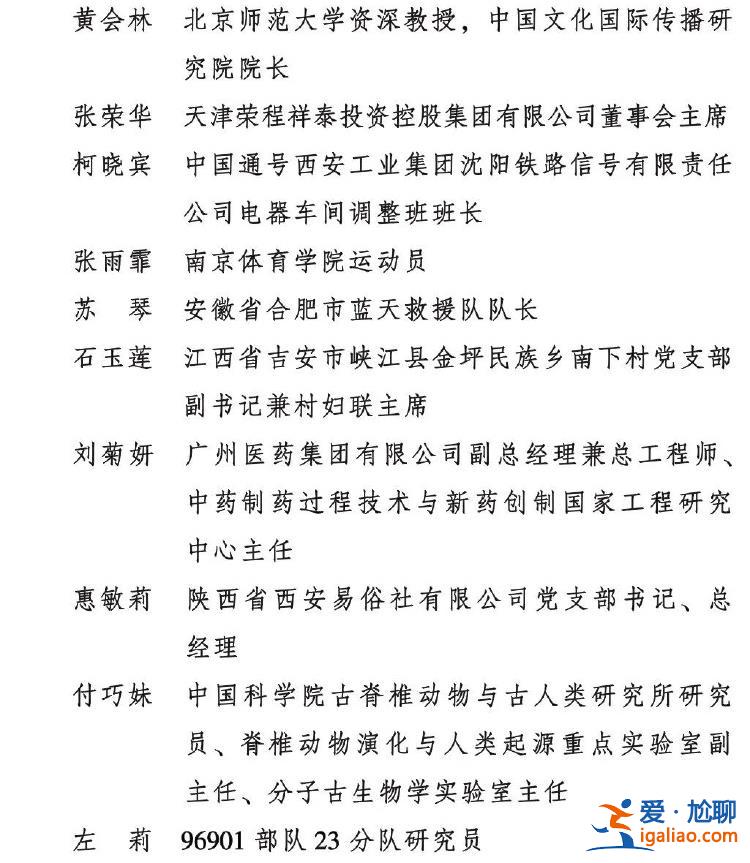 黄会林　北京师范大学资深教授，中国文化国际传播研究院院长

张荣华　天津荣程祥泰投资控股集团有限公司董事会主席

柯晓宾　中国通号西安工业集团沈阳铁路信号有限责任公司电器车间调整班班长

张雨霏　南京体育学院运动员

苏　琴　安徽省合肥市蓝天救援队队长

石玉莲　江西省吉安市峡江县金坪民族乡南下村党支部副书记兼村妇联主席

刘菊妍　广州医药集团有限公司副总经理兼总工程师、中药制药过程技术与新药创制国家工程研究中心主任

惠敏莉　陕西省西安易俗社有限公司党支部书记、总经理

付巧妹　中国科学院古脊椎动物与古人类研究所研究员、脊椎动物演化与人类起源重点实验室副主任、分子古生物学实验室主任

左　莉　96901 部队 23 分队研究员

爱·尬聊
igaliao.com